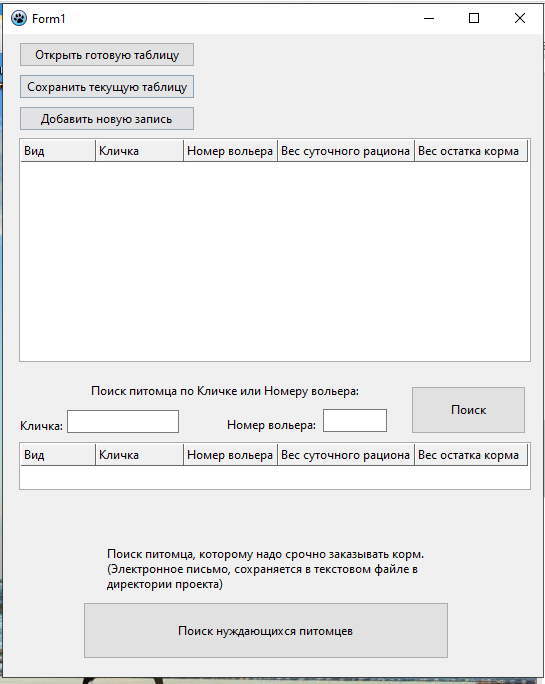 Form1

Открыть готовую таблицу

Сохранить текущую таблицу

Добавить новую запись

| Вид | Кличка | Номер вольера | Вес суточного рациона | Вес остатка корма |
|---|---|---|---|---|

Поиск питомца по Кличке или Номеру вольера:

Кличка:

Номер вольера:

Поиск

| Вид | Кличка | Номер вольера | Вес суточного рациона | Вес остатка корма |
|---|---|---|---|---|

Поиск питомца, которому надо срочно заказывать корм. (Электронное письмо, сохраняется в текстовом файле в директории проекта)

Поиск нуждающихся питомцев